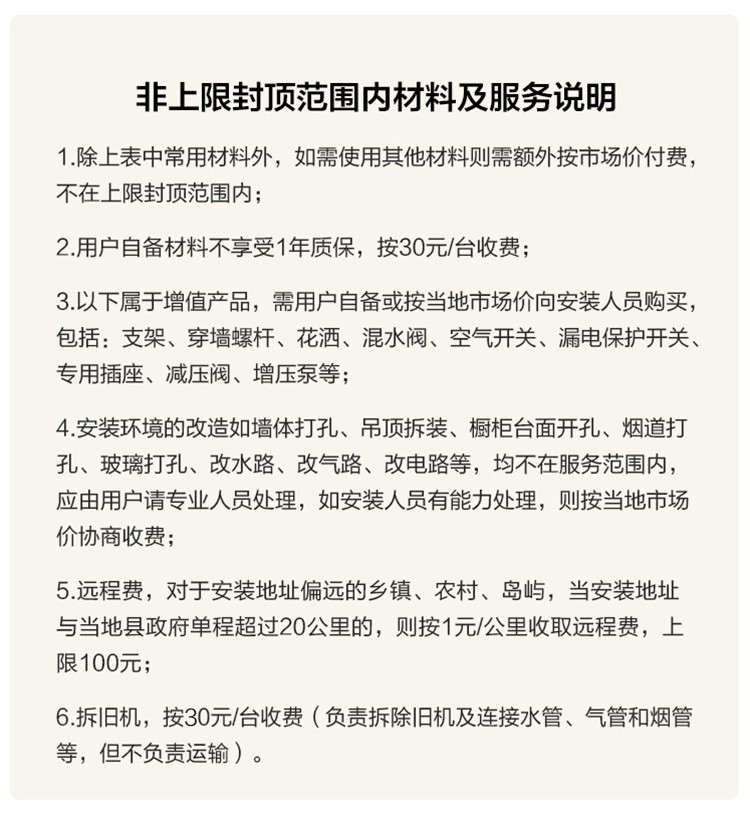 非上限封顶范围内材料及服务说明

1.除上表中常用材料外，如需使用其他材料则需额外按市场价付费，不在上限封顶范围内；

2.用户自备材料不享受1年质保，按30元/台收费；

3.以下属于增值产品，需用户自备或按当地市场价向安装人员购买，包括：支架、穿墙螺杆、花洒、混水阀、空气开关、漏电保护开关、专用插座、减压阀、增压泵等；

4.安装环境的改造如墙体打孔、吊顶拆装、橱柜台面开孔、烟道打孔、玻璃打孔、改水路、改气路、改电路等，均不在服务范围内，应由用户请专业人员处理，如安装人员有能力处理，则按当地市场价协商收费；

5.远程费，对于安装地址偏远的乡镇、农村、岛屿，当安装地址与当地县政府单程超过20公里的，则按1元/公里收取远程费，上限100元；

6.拆旧机，按30元/台收费（负责拆除旧机及连接水管、气管和烟管等，但不负责运输）。